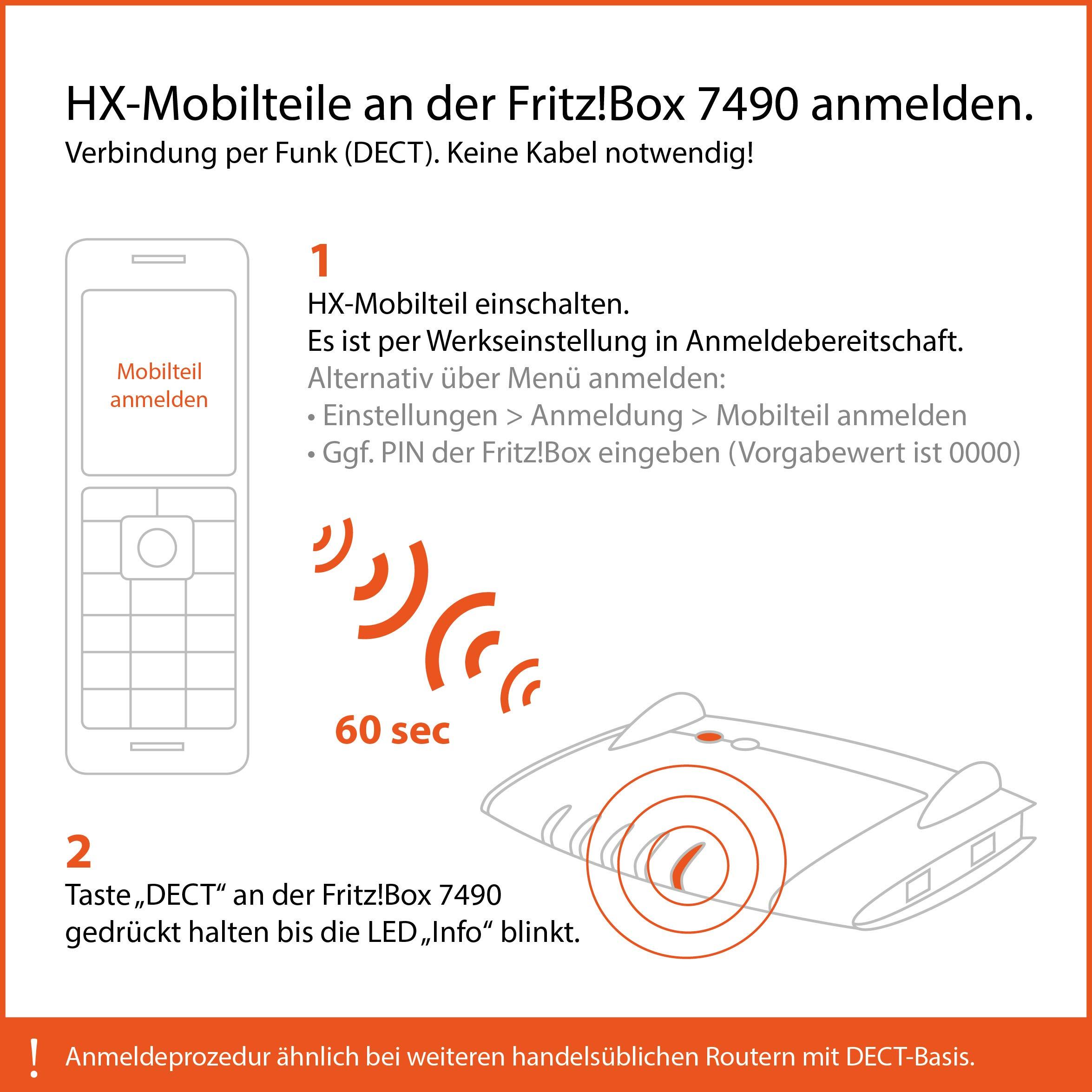 HX-Mobilteile an der Fritz!Box 7490 anmelden.
Verbindung per Funk (DECT). Keine Kabel notwendig!

Mobilteil anmelden

1
HX-Mobilteil einschalten.
Es ist per Werkseinstellung in Anmeldebereitschaft.
Alternativ über Menü anmelden:
• Einstellungen > Anmeldung > Mobilteil anmelden
• Ggf. PIN der Fritz!Box eingeben (Vorgabewert ist 0000)

60 sec

2
Taste „DECT“ an der Fritz!Box 7490 gedrückt halten bis die LED „Info“ blinkt.

! Anmeldeprozedur ähnlich bei weiteren handelsüblichen Routern mit DECT-Basis.